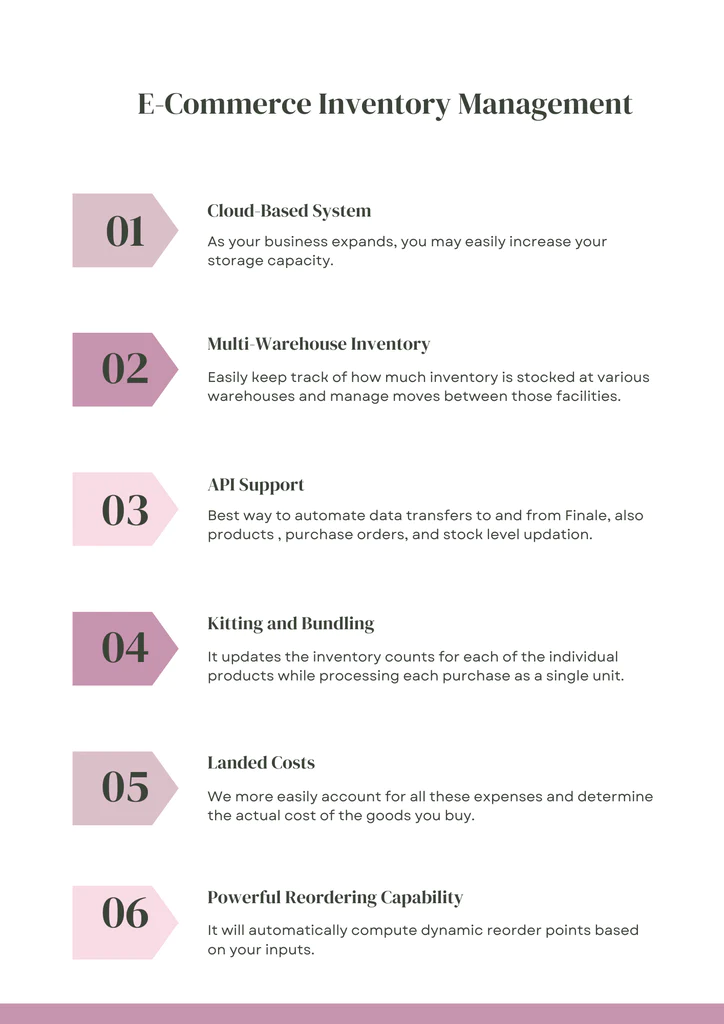 E-Commerce Inventory Management

01

Cloud-Based System

As your business expands, you may easily increase your storage capacity.

02

Multi-Warehouse Inventory

Easily keep track of how much inventory is stocked at various warehouses and manage moves between those facilities.

03

API Support

Best way to automate data transfers to and from Finale, also products , purchase orders, and stock level updation.

04

Kitting and Bundling

It updates the inventory counts for each of the individual products while processing each purchase as a single unit.

05

Landed Costs

We more easily account for all these expenses and determine the actual cost of the goods you buy.

06

Powerful Reordering Capability

It will automatically compute dynamic reorder points based on your inputs.